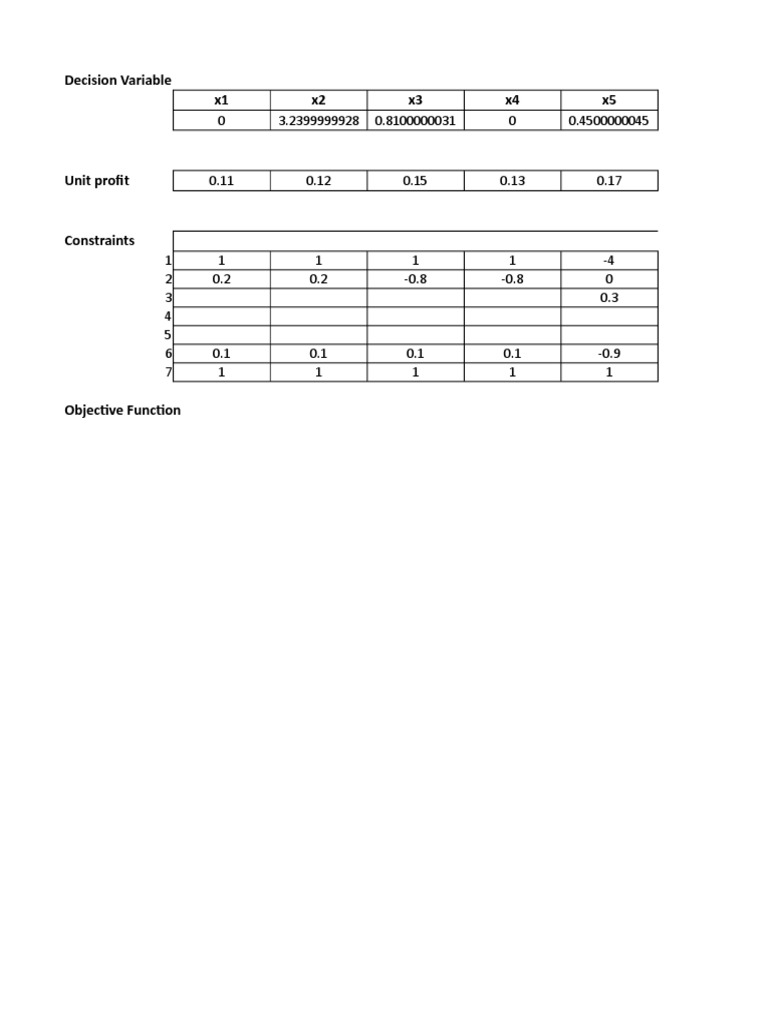 Decision Variable

| x1 | x2 | x3 | x4 | x5 |
|---|---|---|---|---|
| 0 | 3.2399999928 | 0.8100000031 | 0 | 0.4500000045 |

Unit profit

| 0.11 | 0.12 | 0.15 | 0.13 | 0.17 |
|---|---|---|---|---|

Constraints

| | | | | | |
|---|---|---|---|---|---|
| 1 | 1 | 1 | 1 | 1 | -4 |
| 2 | 0.2 | 0.2 | -0.8 | -0.8 | 0 |
| 3 | | | | | 0.3 |
| 4 | | | | | |
| 5 | | | | | |
| 6 | 0.1 | 0.1 | 0.1 | 0.1 | -0.9 |
| 7 | 1 | 1 | 1 | 1 | 1 |

Objective Function